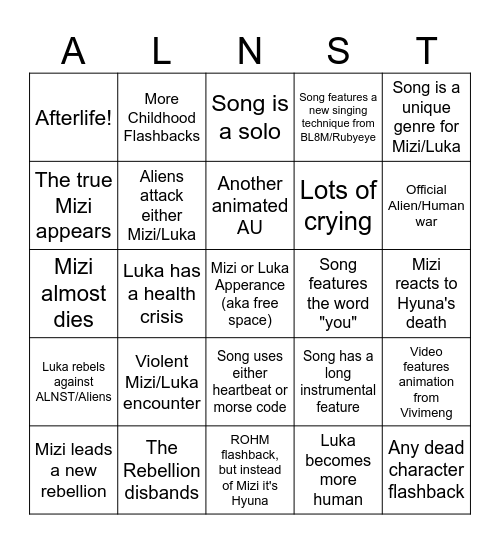 | A | L | N | S | T |
|---|---|---|---|---|
| Afterlife! | More Childhood Flashbacks | Song is a solo | Song features a new singing technique from BL8M/Rubyeye | Song is a unique genre for Mizi/Luka |
| The true Mizi appears | Aliens attack either Mizi/Luka | Another animated AU | Lots of crying | Official Alien/Human war |
| Mizi almost dies | Luka has a health crisis | Mizi or Luka Apperance (aka free space) | Song features the word "you" | Mizi reacts to Hyuna's death |
| Luka rebels against ALNST/Aliens | Violent Mizi/Luka encounter | Song uses either heartbeat or morse code | Song has a long instrumental feature | Video features animation from Vivimeng |
| Mizi leads a new rebellion | The Rebellion disbands | ROHM flashback, but instead of Mizi it's Hyuna | Luka becomes more human | Any dead character flashback |